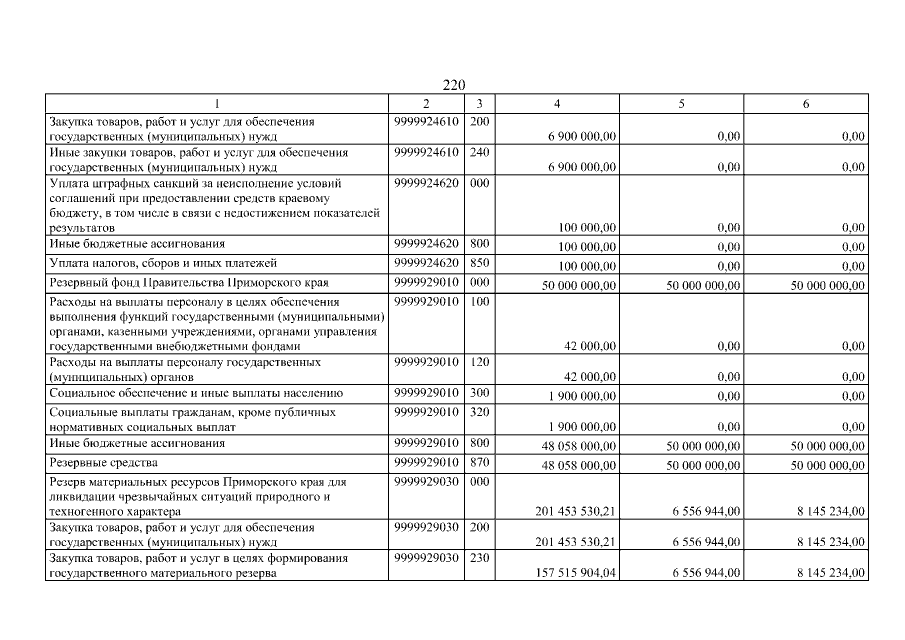 220

| 1 | 2 | 3 | 4 | 5 | 6 |
|---|---|---|---|---|---|
| Закупка товаров, работ и услуг для обеспечения государственных (муниципальных) нужд | 9999924610 | 200 | 6 900 000,00 | 0,00 | 0,00 |
| Иные закупки товаров, работ и услуг для обеспечения государственных (муниципальных) нужд | 9999924610 | 240 | 6 900 000,00 | 0,00 | 0,00 |
| Уплата штрафных санкций за неисполнение условий соглашений при предоставлении средств краевому бюджету, в том числе в связи с недостижением показателей результатов | 9999924620 | 000 | 100 000,00 | 0,00 | 0,00 |
| Иные бюджетные ассигнования | 9999924620 | 800 | 100 000,00 | 0,00 | 0,00 |
| Уплата налогов, сборов и иных платежей | 9999924620 | 850 | 100 000,00 | 0,00 | 0,00 |
| Резервный фонд Правительства Приморского края | 9999929010 | 000 | 50 000 000,00 | 50 000 000,00 | 50 000 000,00 |
| Расходы на выплаты персоналу в целях обеспечения выполнения функций государственными (муниципальными) органами, казенными учреждениями, органами управления государственными внебюджетными фондами | 9999929010 | 100 | 42 000,00 | 0,00 | 0,00 |
| Расходы на выплаты персоналу государственных (муниципальных) органов | 9999929010 | 120 | 42 000,00 | 0,00 | 0,00 |
| Социальное обеспечение и иные выплаты населению | 9999929010 | 300 | 1 900 000,00 | 0,00 | 0,00 |
| Социальные выплаты гражданам, кроме публичных нормативных социальных выплат | 9999929010 | 320 | 1 900 000,00 | 0,00 | 0,00 |
| Иные бюджетные ассигнования | 9999929010 | 800 | 48 058 000,00 | 50 000 000,00 | 50 000 000,00 |
| Резервные средства | 9999929010 | 870 | 48 058 000,00 | 50 000 000,00 | 50 000 000,00 |
| Резерв материальных ресурсов Приморского края для ликвидации чрезвычайных ситуаций природного и техногенного характера | 9999929030 | 000 | 201 453 530,21 | 6 556 944,00 | 8 145 234,00 |
| Закупка товаров, работ и услуг для обеспечения государственных (муниципальных) нужд | 9999929030 | 200 | 201 453 530,21 | 6 556 944,00 | 8 145 234,00 |
| Закупка товаров, работ и услуг в целях формирования государственного материального резерва | 9999929030 | 230 | 157 515 904,04 | 6 556 944,00 | 8 145 234,00 |